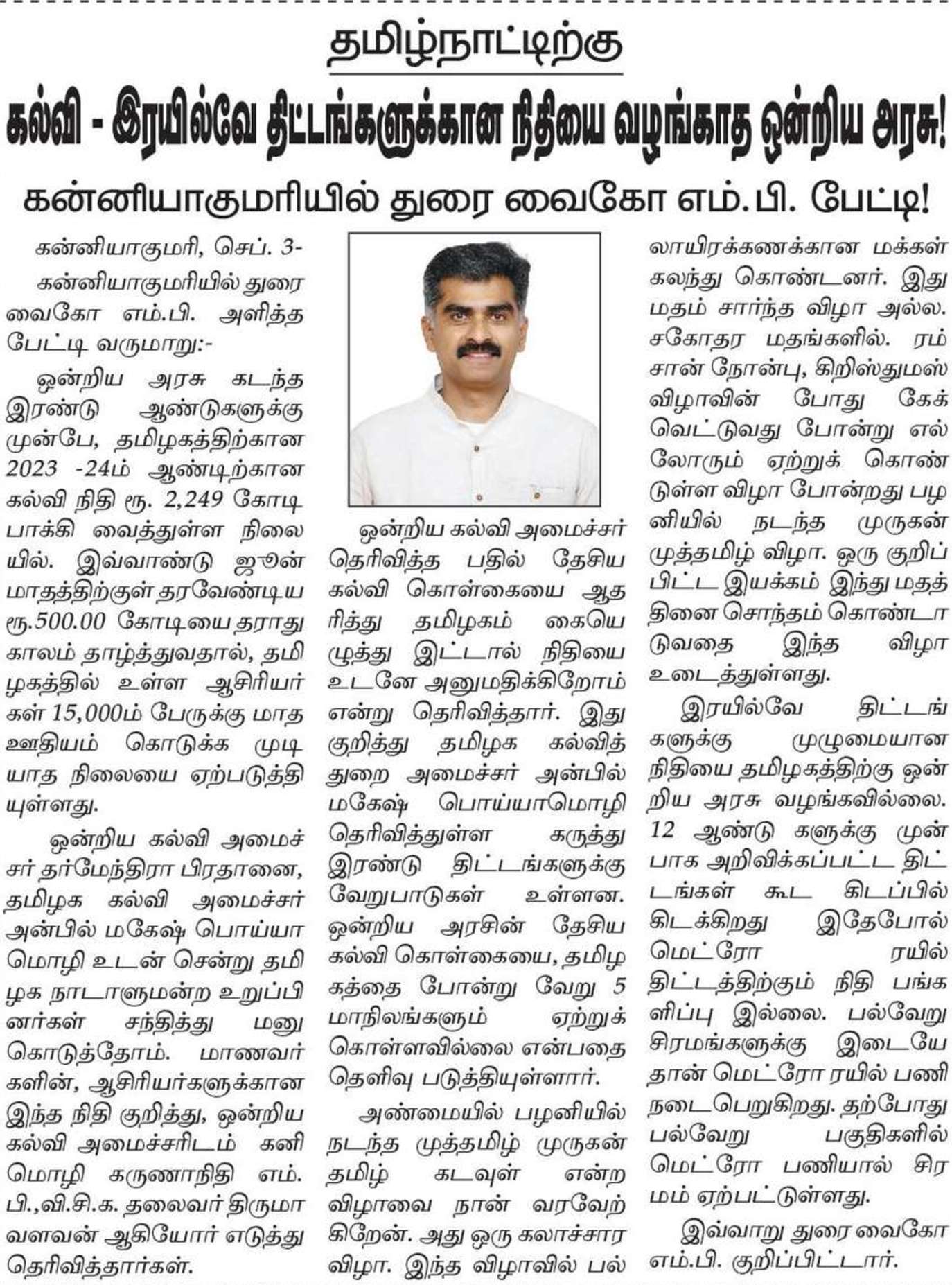 தமிழ்நாட்டிற்கு

கல்வி - இரயில்வே திட்டங்களுக்கான நிதியை வழங்காத ஒன்றிய அரசு!

கன்னியாகுமரியில் துரை வைகோ எம்.பி. பேட்டி!

கன்னியாகுமரி, செப். 3-

கன்னியாகுமரியில் துரை வைகோ எம்.பி. அளித்த பேட்டி வருமாறு:-

ஒன்றிய அரசு கடந்த இரண்டு ஆண்டுகளுக்கு முன்பே, தமிழகத்திற்கான 2023 -24ம் ஆண்டிற்கான கல்வி நிதி ரூ. 2,249 கோடி பாக்கி வைத்துள்ள நிலையில். இவ்வாண்டு ஜூன் மாதத்திற்குள் தரவேண்டிய ரூ.500.00 கோடியை தராது காலம் தாழ்த்துவதால், தமிழகத்தில் உள்ள ஆசிரியர்கள் 15,000ம் பேருக்கு மாத ஊதியம் கொடுக்க முடியாத நிலையை ஏற்படுத்தியுள்ளது.

ஒன்றிய கல்வி அமைச்சர் தர்மேந்திரா பிரதானை, தமிழக கல்வி அமைச்சர் அன்பில் மகேஷ் பொய்யாமொழி உடன் சென்று தமிழக நாடாளுமன்ற உறுப்பினர்கள் சந்தித்து மனு கொடுத்தோம். மாணவர்களின், ஆசிரியர்களுக்கான இந்த நிதி குறித்து, ஒன்றிய கல்வி அமைச்சரிடம் கனிமொழி கருணாநிதி எம்.பி.,வி.சி.க. தலைவர் திருமாவளவன் ஆகியோர் எடுத்து தெரிவித்தார்கள்.

ஒன்றிய கல்வி அமைச்சர் தெரிவித்த பதில் தேசிய கல்வி கொள்கையை ஆதரித்து தமிழகம் கையெழுத்து இட்டால் நிதியை உடனே அனுமதிக்கிறோம் என்று தெரிவித்தார். இது குறித்து தமிழக கல்வித் துறை அமைச்சர் அன்பில் மகேஷ் பொய்யாமொழி தெரிவித்துள்ள கருத்து இரண்டு திட்டங்களுக்கு வேறுபாடுகள் உள்ளன. ஒன்றிய அரசின் தேசிய கல்வி கொள்கையை, தமிழகத்தை போன்று வேறு 5 மாநிலங்களும் ஏற்றுக் கொள்ளவில்லை என்பதை தெளிவு படுத்தியுள்ளார்.

அண்மையில் பழனியில் நடந்த முத்தமிழ் முருகன் தமிழ் கடவுள் என்ற விழாவை நான் வரவேற்கிறேன். அது ஒரு கலாச்சார விழா. இந்த விழாவில் பல்லாயிரக்கணக்கான மக்கள் கலந்து கொண்டனர். இது மதம் சார்ந்த விழா அல்ல. சகோதர மதங்களில். ரம்சான் நோன்பு, கிறிஸ்துமஸ் விழாவின் போது கேக் வெட்டுவது போன்று எல்லோரும் ஏற்றுக் கொண்டுள்ள விழா போன்றது பழனியில் நடந்த முருகன் முத்தமிழ் விழா. ஒரு குறிப்பிட்ட இயக்கம் இந்து மதத்தினை சொந்தம் கொண்டாடுவதை இந்த விழா உடைத்துள்ளது.

இரயில்வே திட்டங்களுக்கு முழுமையான நிதியை தமிழகத்திற்கு ஒன்றிய அரசு வழங்கவில்லை. 12 ஆண்டு களுக்கு முன்பாக அறிவிக்கப்பட்ட திட்டங்கள் கூட கிடப்பில் கிடக்கிறது இதேபோல் மெட்ரோ ரயில் திட்டத்திற்கும் நிதி பங்களிப்பு இல்லை. பல்வேறு சிரமங்களுக்கு இடையே தான் மெட்ரோ ரயில் பணி நடைபெறுகிறது. தற்போது பல்வேறு பகுதிகளில் மெட்ரோ பணியால் சிரமம் ஏற்பட்டுள்ளது.

இவ்வாறு துரை வைகோ எம்.பி. குறிப்பிட்டார்.